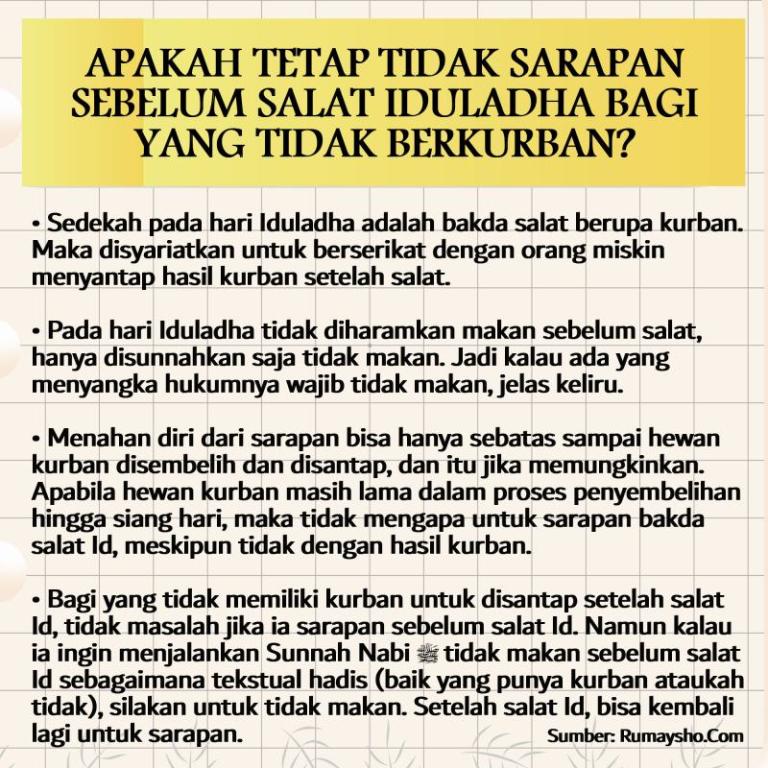 APAKAH TETAP TIDAK SARAPAN SEBELUM SALAT IDULADHA BAGI YANG TIDAK BERKURBAN?

• Sedekah pada hari Iduladha adalah bakda salat berupa kurban. Maka disyariatkan untuk berserikat dengan orang miskin menyantap hasil kurban setelah salat.

• Pada hari Iduladha tidak diharamkan makan sebelum salat, hanya disunnahkan saja tidak makan. Jadi kalau ada yang menyangka hukumnya wajib tidak makan, jelas keliru.

• Menahan diri dari sarapan bisa hanya sebatas sampai hewan kurban disembelih dan disantap, dan itu jika memungkinkan. Apabila hewan kurban masih lama dalam proses penyembelihan hingga siang hari, maka tidak mengapa untuk sarapan bakda salat Id, meskipun tidak dengan hasil kurban.

• Bagi yang tidak memiliki kurban untuk disantap setelah salat Id, tidak masalah jika ia sarapan sebelum salat Id. Namun kalau ia ingin menjalankan Sunnah Nabi ﷺ tidak makan sebelum salat Id sebagaimana tekstual hadis (baik yang punya kurban ataukah tidak), silakan untuk tidak makan. Setelah salat Id, bisa kembali lagi untuk sarapan.

Sumber: Rumaysho.Com